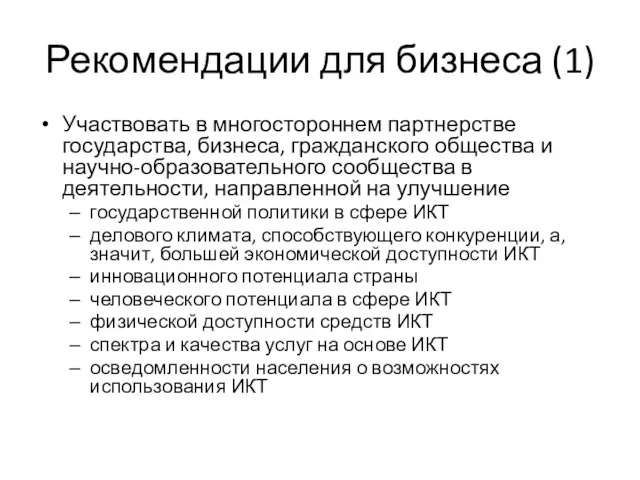 Рекомендации для бизнеса (1)

• Участвовать в многостороннем партнерстве государства, бизнеса, гражданского общества и научно-образовательного сообщества в деятельности, направленной на улучшение
– государственной политики в сфере ИКТ
– делового климата, способствующего конкуренции, а, значит, большей экономической доступности ИКТ
– инновационного потенциала страны
– человеческого потенциала в сфере ИКТ
– физической доступности средств ИКТ
– спектра и качества услуг на основе ИКТ
– осведомленности населения о возможностях использования ИКТ